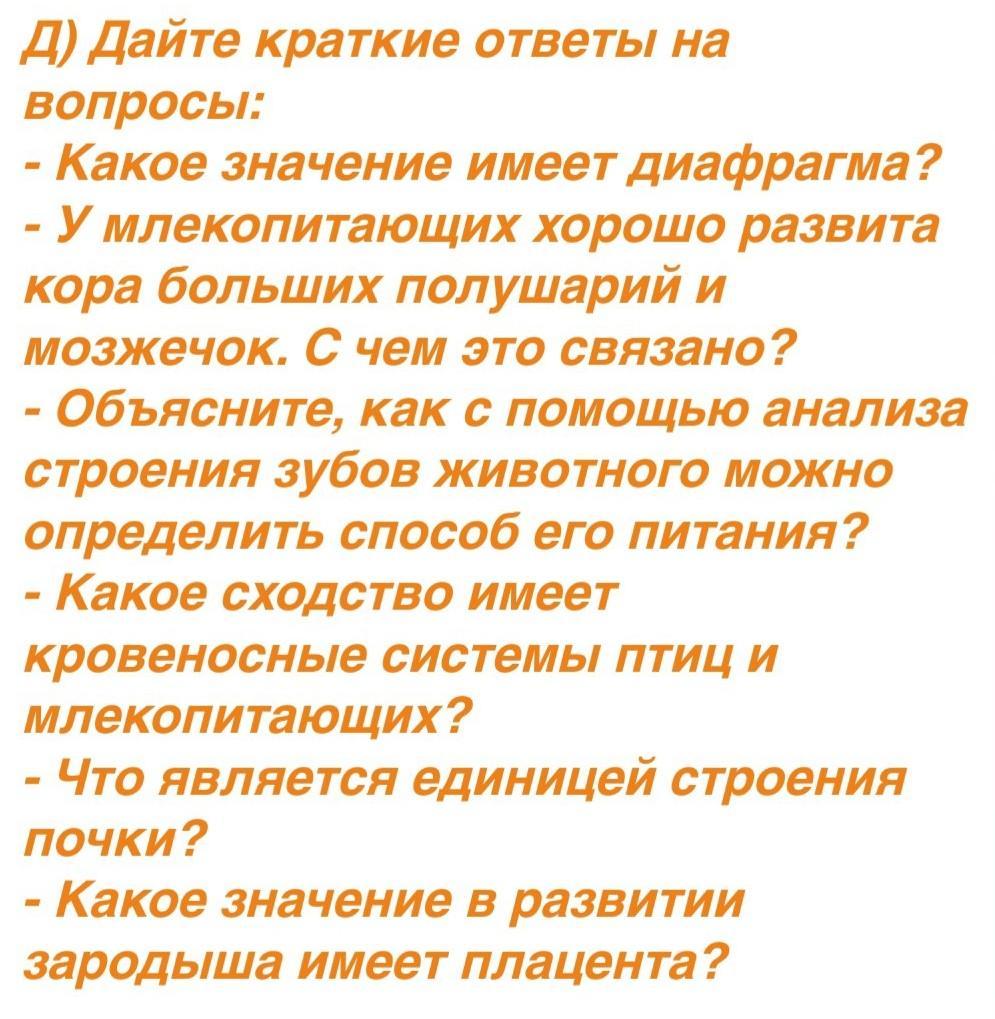 Д) Дайте краткие ответы на вопросы:

- Какое значение имеет диафрагма?
- У млекопитающих хорошо развита кора больших полушарий и мозжечок. С чем это связано?
- Объясните, как с помощью анализа строения зубов животного можно определить способ его питания?
- Какое сходство имеет кровеносные системы птиц и млекопитающих?
- Что является единицей строения почки?
- Какое значение в развитии зародыша имеет плацента?